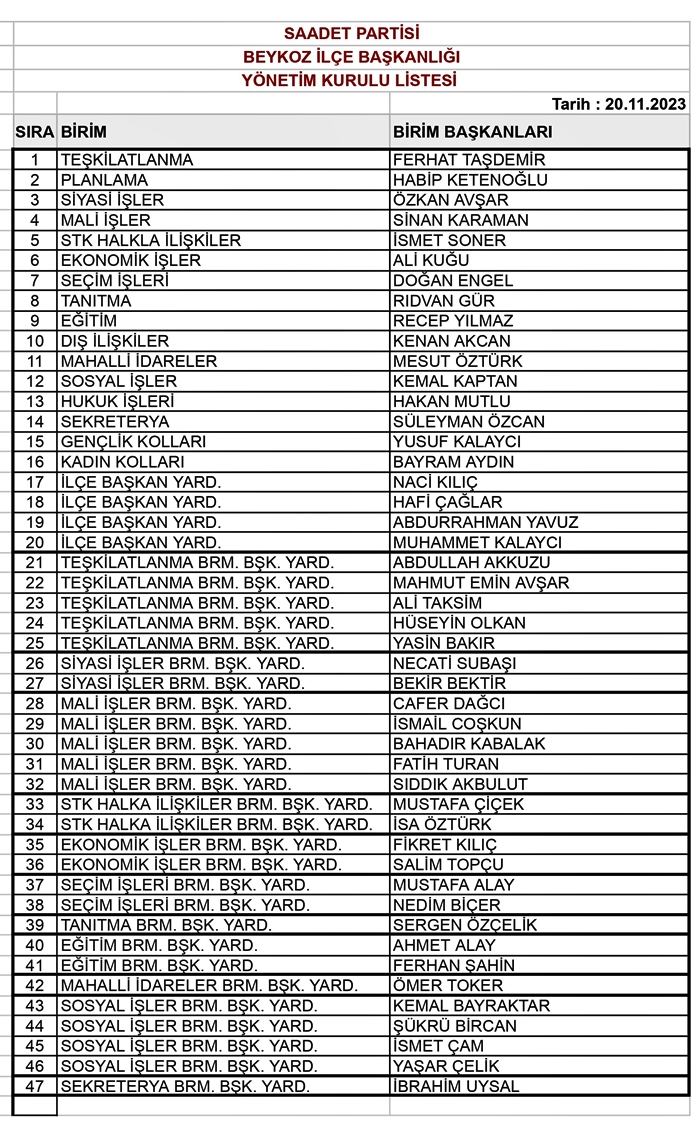 SAADET PARTİSİ
BEYKOZ İLÇE BAŞKANLIĞI
YÖNETİM KURULU LİSTESİ

Tarih : 20.11.2023

| SIRA | BİRİM | BİRİM BAŞKANLARI |
|---|---|---|
| 1 | TEŞKİLATLANMA | FERHAT TAŞDEMİR |
| 2 | PLANLAMA | HABİP KETENOĞLU |
| 3 | SİYASİ İŞLER | ÖZKAN AVŞAR |
| 4 | MALİ İŞLER | SİNAN KARAMAN |
| 5 | STK HALKLA İLİŞKİLER | İSMET SONER |
| 6 | EKONOMİK İŞLER | ALİ KUĞU |
| 7 | SEÇİM İŞLERİ | DOĞAN ENGEL |
| 8 | TANITMA | RIDVAN GÜR |
| 9 | EĞİTİM | RECEP YILMAZ |
| 10 | DIŞ İLİŞKİLER | KENAN AKCAN |
| 11 | MAHALLİ İDARELER | MESUT ÖZTÜRK |
| 12 | SOSYAL İŞLER | KEMAL KAPTAN |
| 13 | HUKUK İŞLERİ | HAKAN MUTLU |
| 14 | SEKRETERYA | SÜLEYMAN ÖZCAN |
| 15 | GENÇLİK KOLLARI | YUSUF KALAYCI |
| 16 | KADIN KOLLARI | BAYRAM AYDIN |
| 17 | İLÇE BAŞKAN YARD. | NACİ KILIÇ |
| 18 | İLÇE BAŞKAN YARD. | HAFİ ÇAĞLAR |
| 19 | İLÇE BAŞKAN YARD. | ABDURRAHMAN YAVUZ |
| 20 | İLÇE BAŞKAN YARD. | MUHAMMET KALAYCI |
| 21 | TEŞKİLATLANMA BRM. BŞK. YARD. | ABDULLAH AKKUZU |
| 22 | TEŞKİLATLANMA BRM. BŞK. YARD. | MAHMUT EMİN AVŞAR |
| 23 | TEŞKİLATLANMA BRM. BŞK. YARD. | ALİ TAKSİM |
| 24 | TEŞKİLATLANMA BRM. BŞK. YARD. | HÜSEYİN OLKAN |
| 25 | TEŞKİLATLANMA BRM. BŞK. YARD. | YASİN BAKIR |
| 26 | SİYASİ İŞLER BRM. BŞK. YARD. | NECATİ SUBAŞI |
| 27 | SİYASİ İŞLER BRM. BŞK. YARD. | BEKİR BEKTİR |
| 28 | MALİ İŞLER BRM. BŞK. YARD. | CAFER DAĞCI |
| 29 | MALİ İŞLER BRM. BŞK. YARD. | İSMAİL COŞKUN |
| 30 | MALİ İŞLER BRM. BŞK. YARD. | BAHADIR KABALAK |
| 31 | MALİ İŞLER BRM. BŞK. YARD. | FATİH TURAN |
| 32 | MALİ İŞLER BRM. BŞK. YARD. | SIDDIK AKBULUT |
| 33 | STK HALKA İLİŞKİLER BRM. BŞK. YARD. | MUSTAFA ÇİÇEK |
| 34 | STK HALKA İLİŞKİLER BRM. BŞK. YARD. | İSA ÖZTÜRK |
| 35 | EKONOMİK İŞLER BRM. BŞK. YARD. | FİKRET KILIÇ |
| 36 | EKONOMİK İŞLER BRM. BŞK. YARD. | SALİM TOPÇU |
| 37 | SEÇİM İŞLERİ BRM. BŞK. YARD. | MUSTAFA ALAY |
| 38 | SEÇİM İŞLERİ BRM. BŞK. YARD. | NEDİM BİÇER |
| 39 | TANITMA BRM. BŞK. YARD. | SERGEN ÖZÇELİK |
| 40 | EĞİTİM BRM. BŞK. YARD. | AHMET ALAY |
| 41 | EĞİTİM BRM. BŞK. YARD. | FERHAN ŞAHİN |
| 42 | MAHALLİ İDARELER BRM. BŞK. YARD. | ÖMER TOKER |
| 43 | SOSYAL İŞLER BRM. BŞK. YARD. | KEMAL BAYRAKTAR |
| 44 | SOSYAL İŞLER BRM. BŞK. YARD. | ŞÜKRÜ BİRCAN |
| 45 | SOSYAL İŞLER BRM. BŞK. YARD. | İSMET ÇAM |
| 46 | SOSYAL İŞLER BRM. BŞK. YARD. | YAŞAR ÇELİK |
| 47 | SEKRETERYA BRM. BŞK. YARD. | İBRAHİM UYSAL |